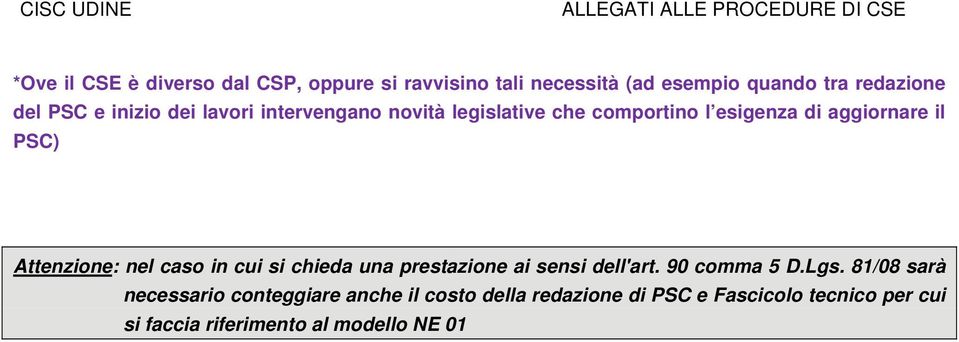 CISC UDINE

ALLEGATI ALLE PROCEDURE DI CSE

*Ove il CSE è diverso dal CSP, oppure si ravvisino tali necessità (ad esempio quando tra redazione del PSC e inizio dei lavori intervengano novità legislative che comportino l'esigenza di aggiornare il PSC)

Attenzione: nel caso in cui si chieda una prestazione ai sensi dell'art. 90 comma 5 D.Lgs. 81/08 sarà necessario conteggiare anche il costo della redazione di PSC e Fascicolo tecnico per cui si faccia riferimento al modello NE 01